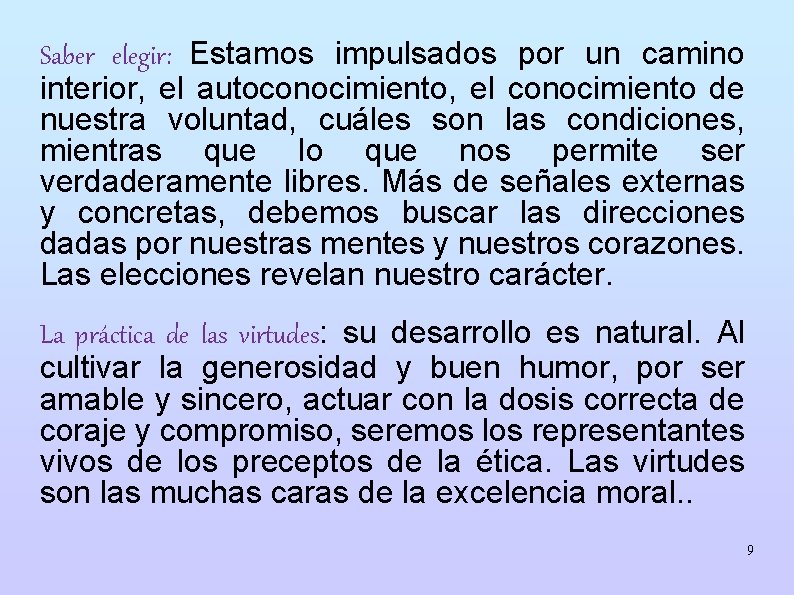 Saber elegir: Estamos impulsados por un camino interior, el autoconocimiento, el conocimiento de nuestra voluntad, cuáles son las condiciones, mientras que lo que nos permite ser verdaderamente libres. Más de señales externas y concretas, debemos buscar las direcciones dadas por nuestras mentes y nuestros corazones. Las elecciones revelan nuestro carácter.

La práctica de las virtudes: su desarrollo es natural. Al cultivar la generosidad y buen humor, por ser amable y sincero, actuar con la dosis correcta de coraje y compromiso, seremos los representantes vivos de los preceptos de la ética. Las virtudes son las muchas caras de la excelencia moral..

9